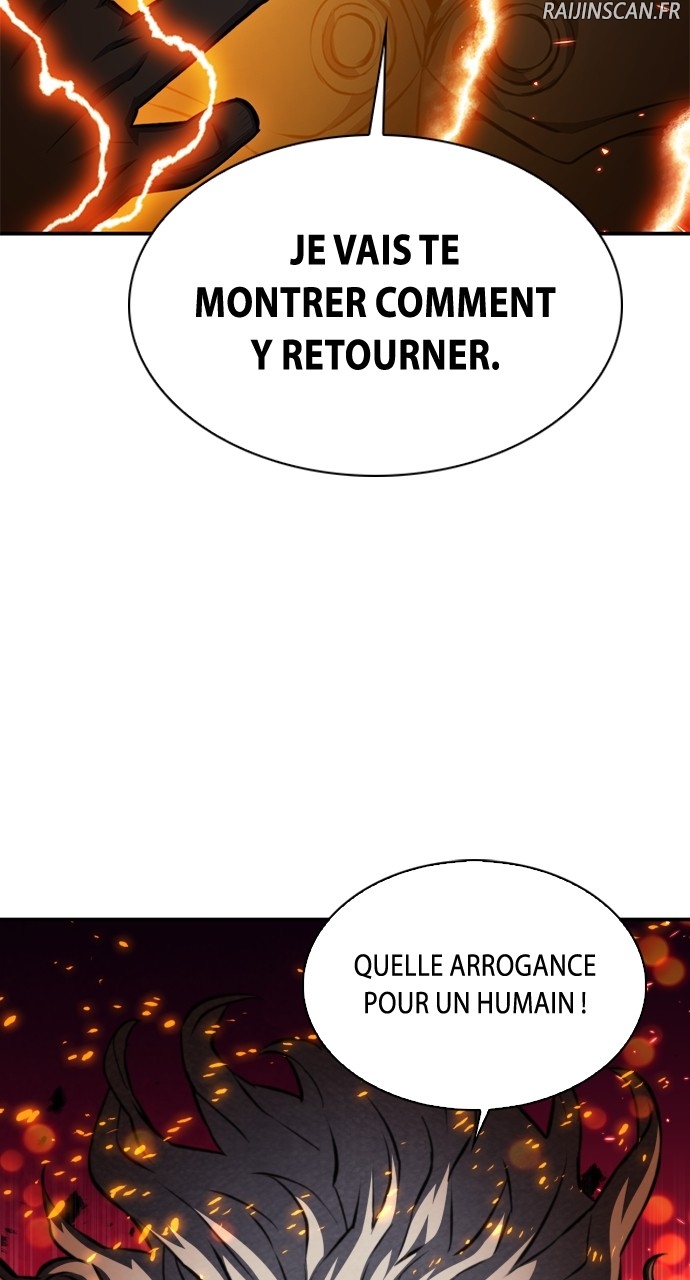 JE VAIS TE MONTRER COMMENT Y RETOURNER.

QUELLE ARROGANCE POUR UN HUMAIN !

RAIJINSCAN.FR